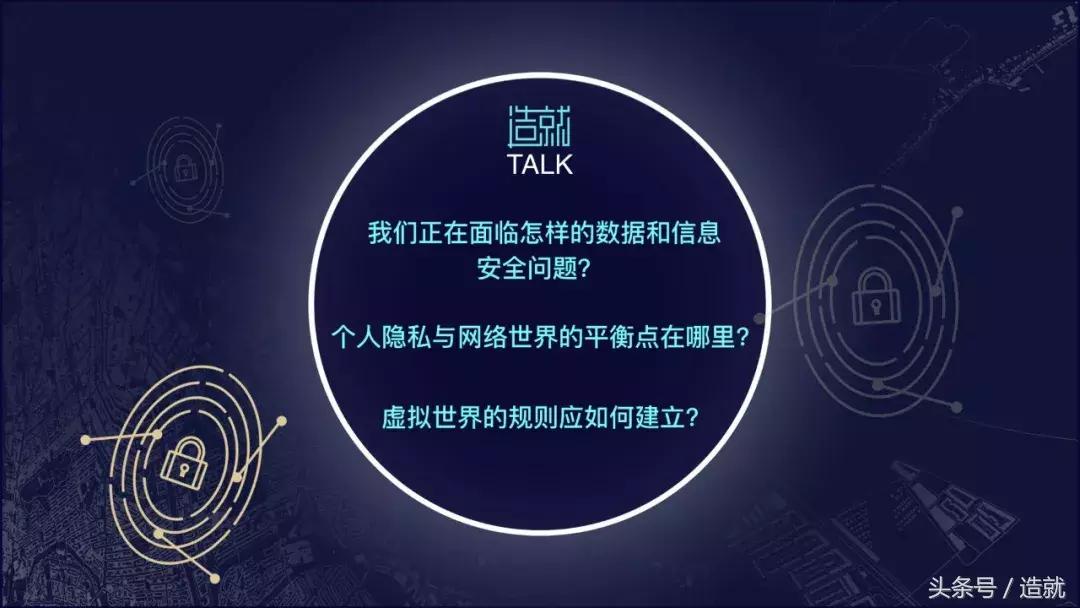 造就
TALK

我们正在面临怎样的数据和信息安全问题?

个人隐私与网络世界的平衡点在哪里?

虚拟世界的规则应如何建立?

头条号 / 造就